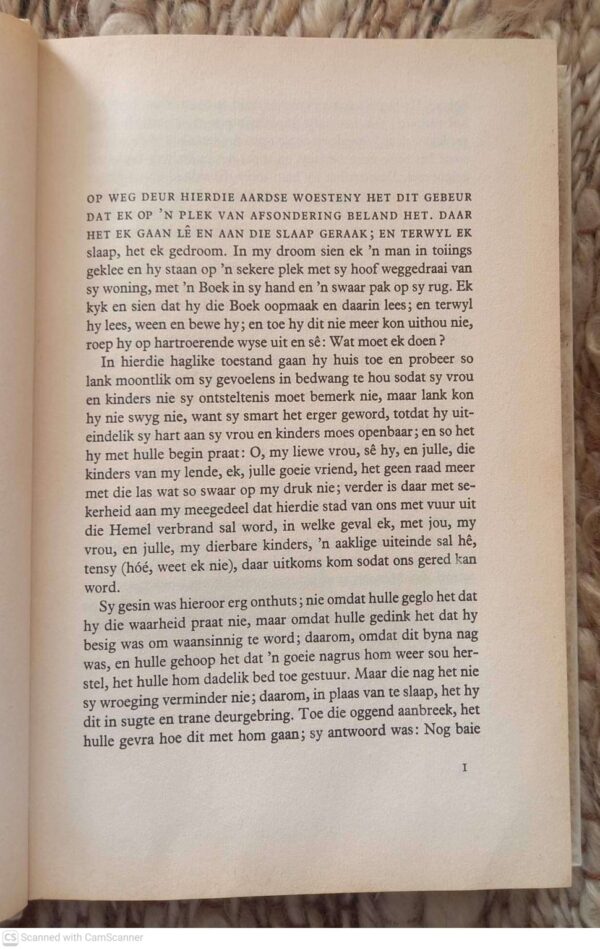 OP WEG DEUR HIERDIE AARDSE WOESTENY HET DIT GEBEUR DAT EK OP 'N PLEK VAN AFSONDERING BELAND HET. DAAR HET EK GAAN LÊ EN AAN DIE SLAAP GERAAK; EN TERWYL EK slaap, het ek gedroom. In my droom sien ek 'n man in toiings geklee en hy staan op 'n sekere plek met sy hoof weggedraai van sy woning, met 'n Boek in sy hand en 'n swaar pak op sy rug. Ek kyk en sien dat hy die Boek oopmaak en daarin lees; en terwyl hy lees, ween en bewe hy; en toe hy dit nie meer kon uithou nie, roep hy op hartroerende wyse uit en sê: Wat moet ek doen?

In hierdie haglike toestand gaan hy huis toe en probeer so lank moontlik om sy gevoelens in bedwang te hou sodat sy vrou en kinders nie sy ontsteltenis moet bemerk nie, maar lank kon hy nie swyg nie, want sy smart het erger geword, totdat hy uiteindelik sy hart aan sy vrou en kinders moes openbaar; en so het hy met hulle begin praat: O, my liewe vrou, sê hy, en julle, die kinders van my lende, ek, julle goeie vriend, het geen raad meer met die las wat so swaar op my druk nie; verder is daar met sekerheid aan my meegedeel dat hierdie stad van ons met vuur uit die Hemel verbrand sal word, in welke geval ek, met jou, my vrou, en julle, my dierbare kinders, 'n aaklige uiteinde sal hê, tensy (hóé, weet ek nie), daar uitkoms kom sodat ons gered kan word.

Sy gesin was hieroor erg onthuts; nie omdat hulle geglo het dat hy die waarheid praat nie, maar omdat hulle gedink het dat hy besig was om waansinnig te word; daarom, omdat dit byna nag was, en hulle gehoop het dat 'n goeie nagrus hom weer sou herstel, het hulle hom dadelik bed toe gestuur. Maar die nag het nie sy wroeging verminder nie; daarom, in plaas van te slaap, het hy dit in sugte en trane deurgebring. Toe die oggend aanbreek, het hulle gevra hoe dit met hom gaan; sy antwoord was: Nog baie

I

CS Scanned with CamScanner